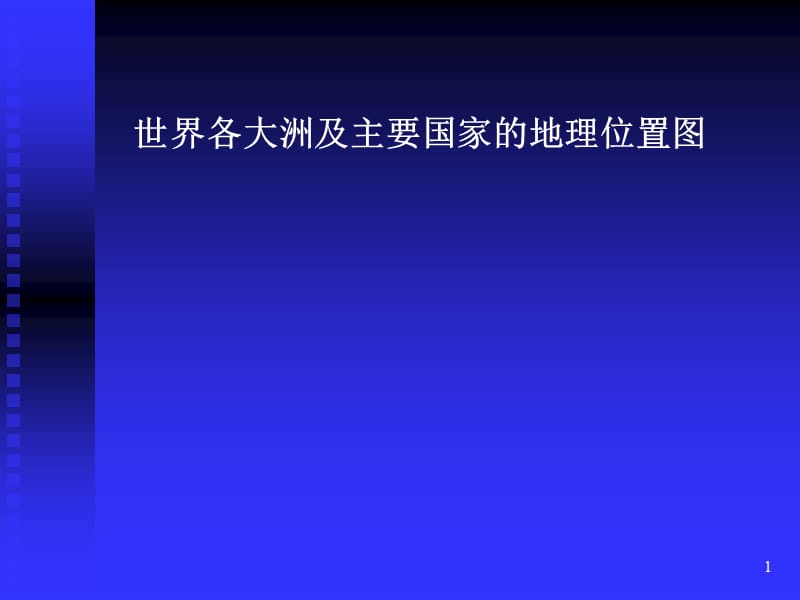 世界各大洲及主要国家的地理位置图

1